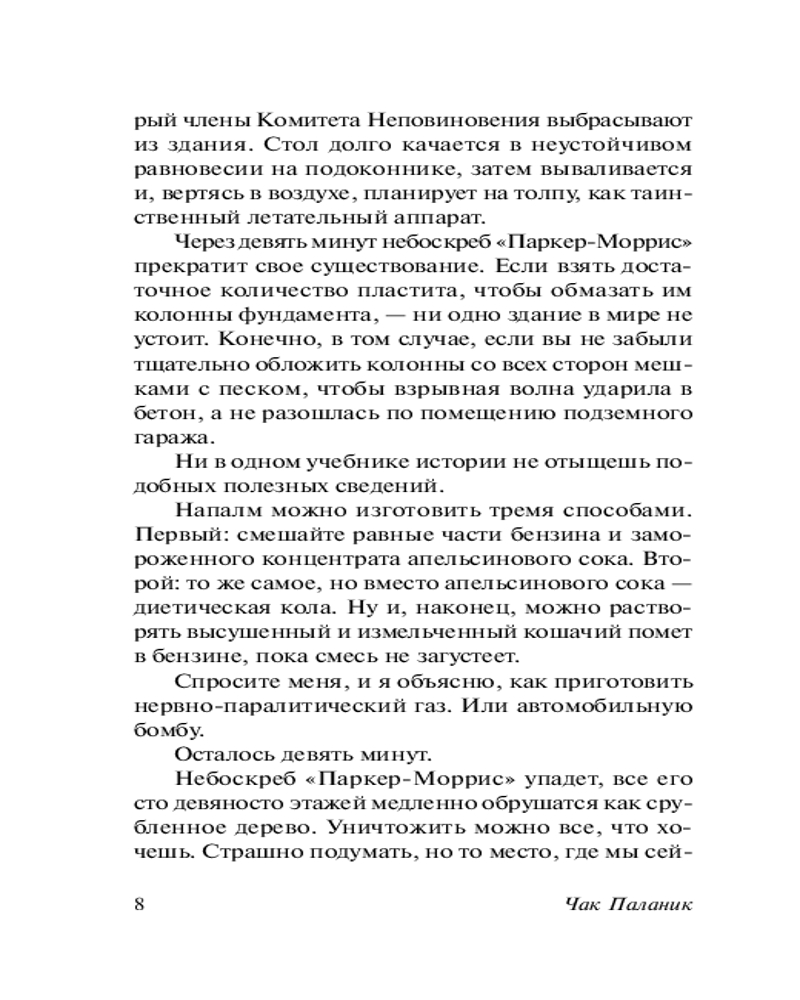 рый члены Комитета Неповиновения выбрасывают из здания. Стол долго качается в неустойчивом равновесии на подоконнике, затем вываливается и, вертясь в воздухе, планирует на толпу, как таинственный летательный аппарат.

Через девять минут небоскреб «Паркер-Моррис» прекратит свое существование. Если взять достаточное количество пластита, чтобы обмазать им колонны фундамента, — ни одно здание в мире не устоит. Конечно, в том случае, если вы не забыли тщательно обложить колонны со всех сторон мешками с песком, чтобы взрывная волна ударила в бетон, а не разошлась по помещению подземного гаража.

Ни в одном учебнике истории не отыщешь подобных полезных сведений.

Напалм можно изготовить тремя способами. Первый: смешайте равные части бензина и замороженного концентрата апельсинового сока. Второй: то же самое, но вместо апельсинового сока — диетическая кола. Ну и, наконец, можно растворять высушенный и измельченный кошачий помет в бензине, пока смесь не загустеет.

Спросите меня, и я объясню, как приготовить нервно-паралитический газ. Или автомобильную бомбу.

Осталось девять минут.

Небоскреб «Паркер-Моррис» упадет, все его сто девяносто этажей медленно обрушатся как срубленное дерево. Уничтожить можно все, что хочешь. Страшно подумать, но то место, где мы сей-

8 Чак Паланик